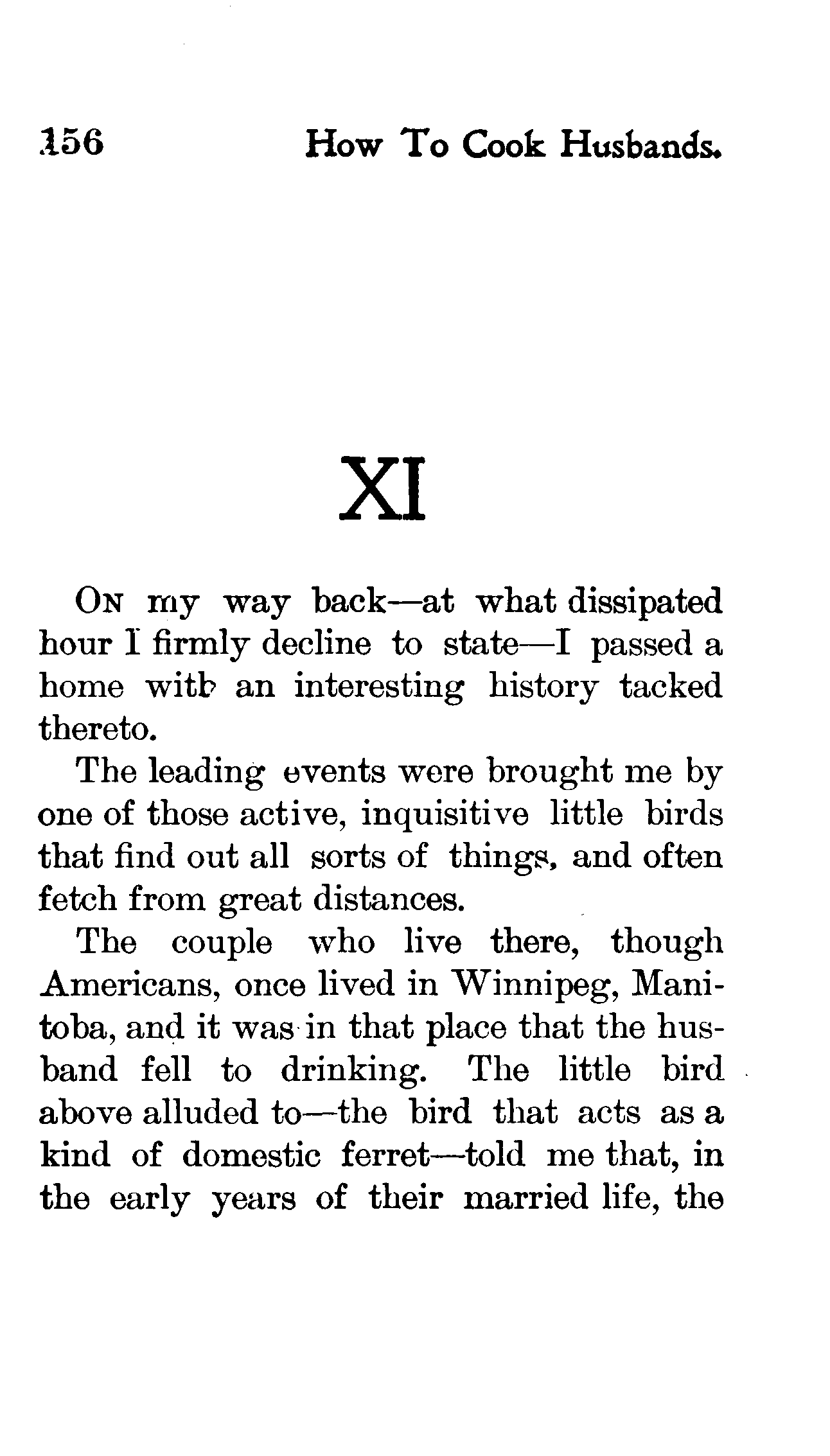 156 How To Cook Husbands.

XI

On my way back—at what dissipated hour I firmly decline to state—I passed a home with an interesting history tacked thereto.

The leading events were brought me by one of those active, inquisitive little birds that find out all sorts of things, and often fetch from great distances.

The couple who live there, though Americans, once lived in Winnipeg, Manitoba, and it was in that place that the husband fell to drinking. The little bird above alluded to—the bird that acts as a kind of domestic ferret—told me that, in the early years of their married life, the